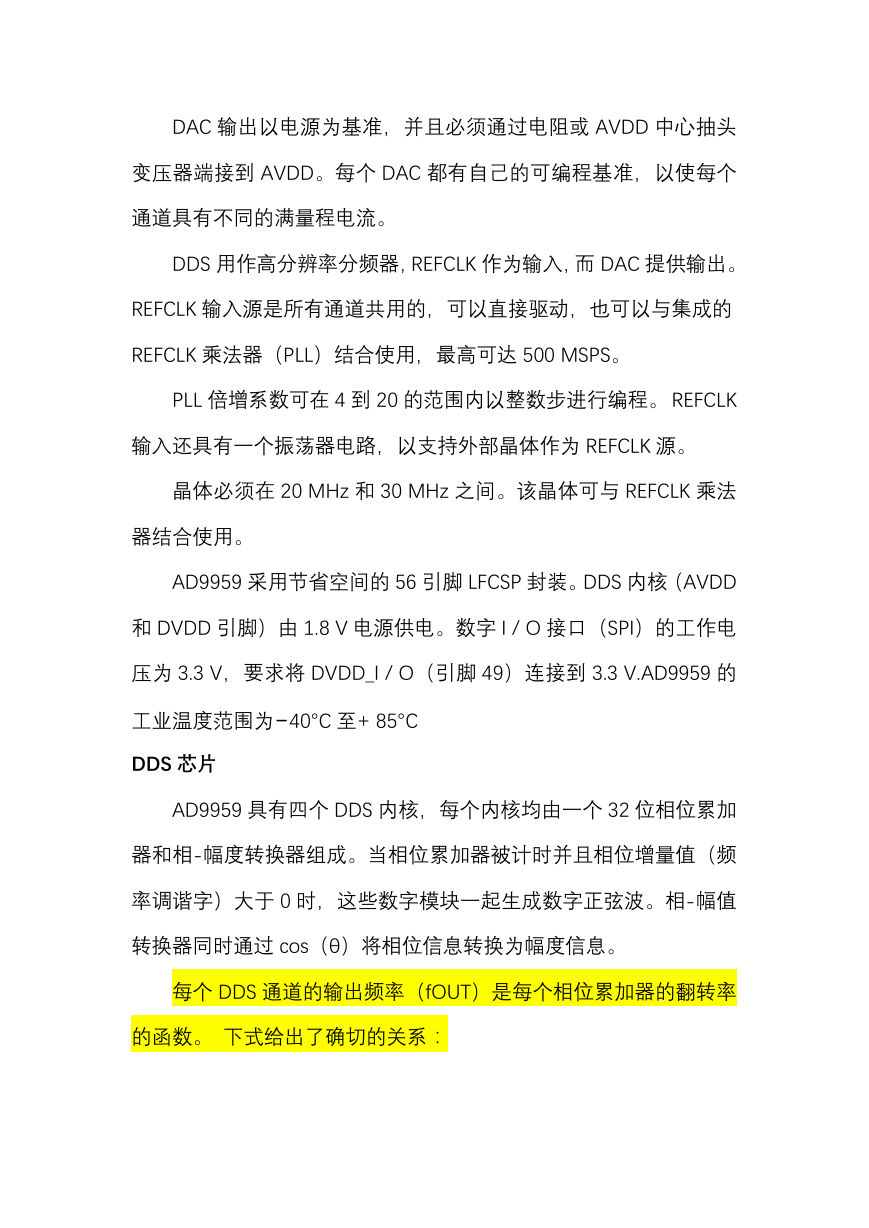 DAC 输出以电源为基准，并且必须通过电阻或 AVDD 中心抽头变压器端接到 AVDD。每个 DAC 都有自己的可编程基准，以使每个通道具有不同的满量程电流。

DDS 用作高分辨率分频器, REFCLK 作为输入, 而 DAC 提供输出。REFCLK 输入源是所有通道共用的，可以直接驱动，也可以与集成的 REFCLK 乘法器（PLL）结合使用，最高可达 500 MSPS。

PLL 倍增系数可在 4 到 20 的范围内以整数步进行编程。REFCLK 输入还具有一个振荡器电路，以支持外部晶体作为 REFCLK 源。

晶体必须在 20 MHz 和 30 MHz 之间。该晶体可与 REFCLK 乘法器结合使用。

AD9959 采用节省空间的 56 引脚 LFCSP 封装。DDS 内核（AVDD 和 DVDD 引脚）由 1.8 V 电源供电。数字 I / O 接口（SPI）的工作电压为 3.3 V，要求将 DVDD_I / O（引脚 49）连接到 3.3 V.AD9959 的工业温度范围为−40°C 至+ 85°C

DDS 芯片

AD9959 具有四个 DDS 内核，每个内核均由一个 32 位相位累加器和相-幅度转换器组成。当相位累加器被计时并且相位增量值（频率调谐字）大于 0 时，这些数字模块一起生成数字正弦波。相-幅值转换器同时通过 cos（θ）将相位信息转换为幅度信息。

每个 DDS 通道的输出频率（fOUT）是每个相位累加器的翻转率的函数。 下式给出了确切的关系：